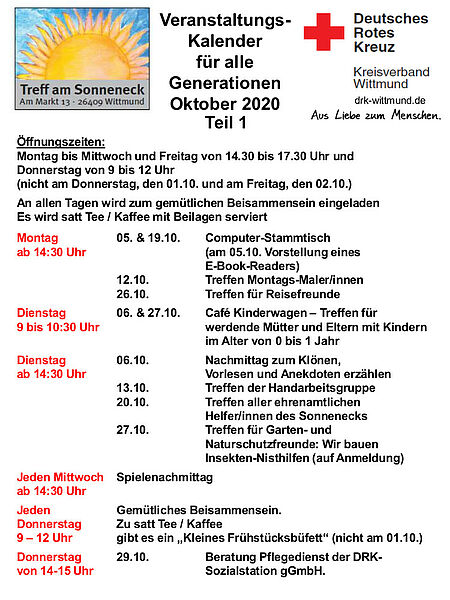 Treff am Sonneneck
Am Markt 13 · 26409 Wittmund

Veranstaltungs-Kalender für alle Generationen Oktober 2020 Teil 1

Deutsches Rotes Kreuz
Kreisverband Wittmund
drk-wittmund.de
Aus Liebe zum Menschen.

Öffnungszeiten:
Montag bis Mittwoch und Freitag von 14.30 bis 17.30 Uhr und Donnerstag von 9 bis 12 Uhr
(nicht am Donnerstag, den 01.10. und am Freitag, den 02.10.)

An allen Tagen wird zum gemütlichen Beisammensein eingeladen
Es wird satt Tee / Kaffee mit Beilagen serviert

| | | |
|---|---|---|
| Montag ab 14:30 Uhr | 05. & 19.10. | Computer-Stammtisch (am 05.10. Vorstellung eines E-Book-Readers) |
| | 12.10. | Treffen Montags-Maler/innen |
| | 26.10. | Treffen für Reisefreunde |
| Dienstag 9 bis 10:30 Uhr | 06. & 27.10. | Café Kinderwagen – Treffen für werdende Mütter und Eltern mit Kindern im Alter von 0 bis 1 Jahr |
| Dienstag ab 14:30 Uhr | 06.10. | Nachmittag zum Klönen, Vorlesen und Anekdoten erzählen |
| | 13.10. | Treffen der Handarbeitsgruppe |
| | 20.10. | Treffen aller ehrenamtlichen Helfer/innen des Sonnenecks |
| | 27.10. | Treffen für Garten- und Naturschutzfreunde: Wir bauen Insekten-Nisthilfen (auf Anmeldung) |
| Jeden Mittwoch ab 14:30 Uhr | Spielenachmittag | |
| Jeden Donnerstag 9 – 12 Uhr | Gemütliches Beisammensein. Zu satt Tee / Kaffee gibt es ein „Kleines Frühstücksbüfett“ (nicht am 01.10.) | |
| Donnerstag von 14-15 Uhr | 29.10. | Beratung Pflegedienst der DRK-Sozialstation gGmbH. |